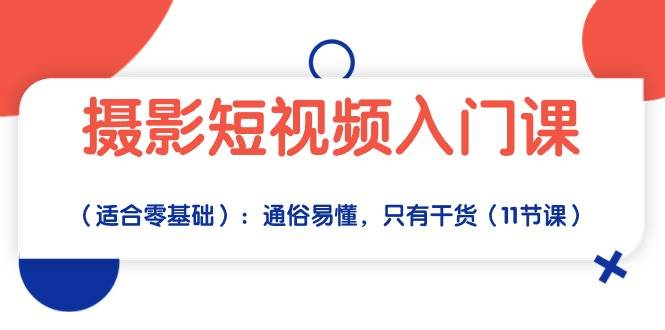 摄影短视频入门课

（适合零基础）：通俗易懂，只有干货（11节课）